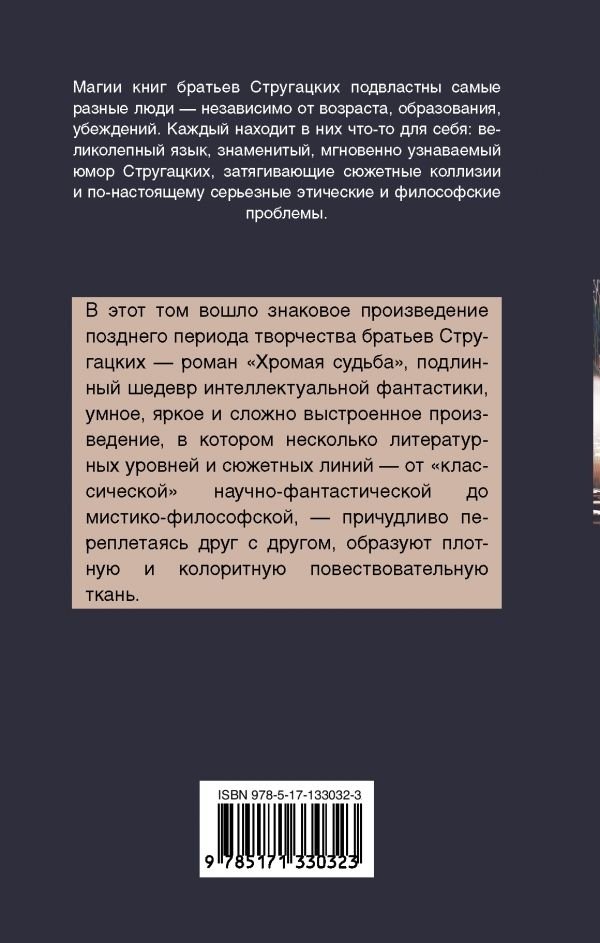 Магии книг братьев Стругацких подвластны самые разные люди — независимо от возраста, образования, убеждений. Каждый находит в них что-то для себя: великолепный язык, знаменитый, мгновенно узнаваемый юмор Стругацких, затягивающие сюжетные коллизии и по-настоящему серьезные этические и философские проблемы.

В этот том вошло знаковое произведение позднего периода творчества братьев Стругацких — роман «Хромая судьба», подлинный шедевр интеллектуальной фантастики, умное, яркое и сложно выстроенное произведение, в котором несколько литературных уровней и сюжетных линий — от «классической» научно-фантастической до мистико-философской, — причудливо переплетаясь друг с другом, образуют плотную и колоритную повествовательную ткань.

ISBN 978-5-17-133032-3

9 785171 330323